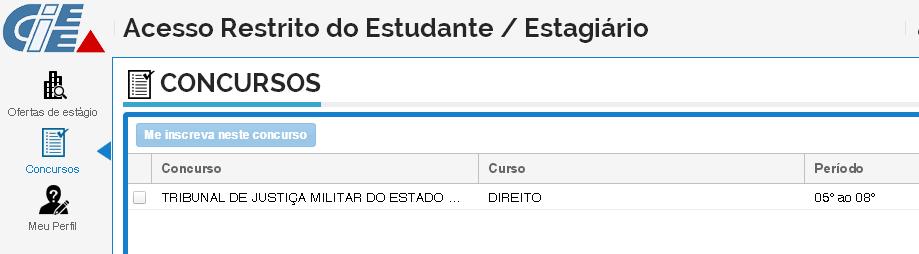 CIEE

Acesso Restrito do Estudante / Estagiário

Ofertas de estágio

Concursos

Meu Perfil

CONCURSOS

Me inscreva neste concurso

| | Concurso | Curso | Período |
|---|---|---|---|
| | TRIBUNAL DE JUSTIÇA MILITAR DO ESTADO ... | DIREITO | 05° ao 08° |